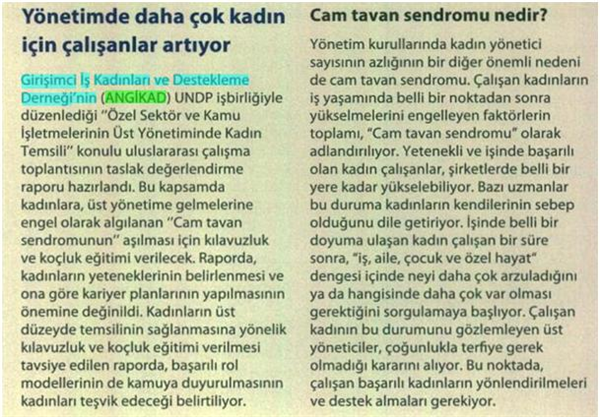 Yönetimde daha çok kadın için çalışanlar artıyor

Girişimci İş Kadınları ve Destekleme Derneği'nin (ANGİKAD) UNDP işbirliğiyle düzenlediği "Özel Sektör ve Kamu İşletmelerinin Üst Yönetiminde Kadın Temsili" konulu uluslararası çalışma toplantısının taslak değerlendirme raporu hazırlandı. Bu kapsamda kadınlara, üst yönetime gelmelerine engel olarak algılanan "Cam tavan sendromunun" aşılması için kılavuzluk ve koçluk eğitimi verilecek. Raporda, kadınların yeteneklerinin belirlenmesi ve ona göre kariyer planlarının yapılmasının önemine değinildi. Kadınların üst düzeyde temsilinin sağlanmasına yönelik kılavuzluk ve koçluk eğitimi verilmesi tavsiye edilen raporda, başarılı rol modellerinin de kamuya duyurulmasının kadınları teşvik edeceği belirtiliyor.

Cam tavan sendromu nedir?

Yönetim kurullarında kadın yönetici sayısının azlığının bir diğer önemli nedeni de cam tavan sendromu. Çalışan kadınların iş yaşamında belli bir noktadan sonra yükselmelerini engelleyen faktörlerin toplamı, "Cam tavan sendromu" olarak adlandırılıyor. Yetenekli ve işinde başarılı olan kadın çalışanlar, şirketlerde belli bir yere kadar yükselebiliyor. Bazı uzmanlar bu duruma kadınların kendilerinin sebep olduğunu dile getiriyor. İşinde belli bir doyuma ulaşan kadın çalışan bir süre sonra, "iş, aile, çocuk ve özel hayat" dengesi içinde neyi daha çok arzuladığını ya da hangisinde daha çok var olması gerektiğini sorgulamaya başlıyor. Çalışan kadının bu durumunu gözlemleyen üst yöneticiler, çoğunlukla terfiye gerek olmadığı kararını alıyor. Bu noktada, çalışan başarılı kadınların yönlendirilmeleri ve destek almaları gerekiyor.